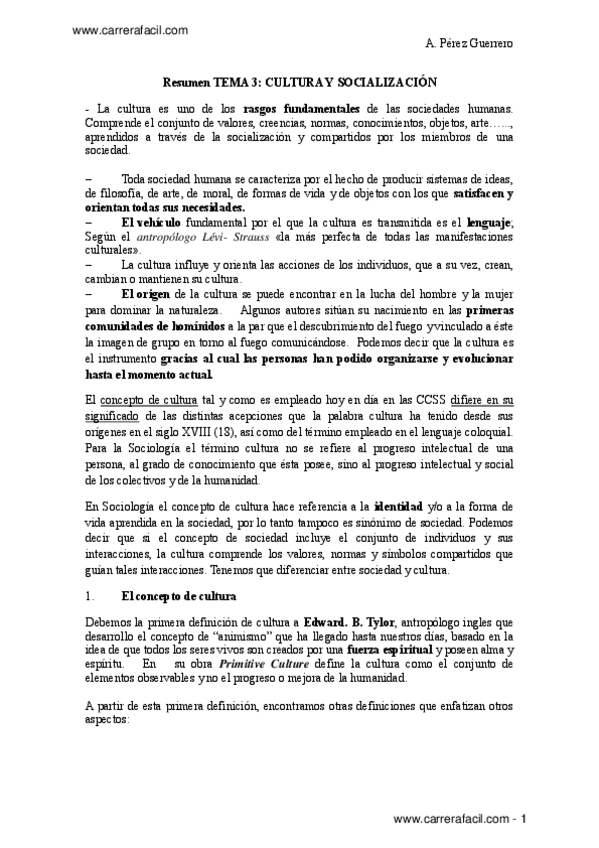 www.carrerafacil.com

A. Pérez Guerrero

Resumen TEMA 3: CULTURA Y SOCIALIZACIÓN

- La cultura es uno de los rasgos fundamentales de las sociedades humanas. Comprende el conjunto de valores, creencias, normas, conocimientos, objetos, arte……, aprendidos a través de la socialización y compartidos por los miembros de una sociedad.

– Toda sociedad humana se caracteriza por el hecho de producir sistemas de ideas, de filosofía, de arte, de moral, de formas de vida y de objetos con los que satisfacen y orientan todas sus necesidades.
– El vehículo fundamental por el que la cultura es transmitida es el lenguaje; Según el antropólogo Lévi- Strauss «la más perfecta de todas las manifestaciones culturales».
– La cultura influye y orienta las acciones de los individuos, que a su vez, crean, cambian o mantienen su cultura.
– El origen de la cultura se puede encontrar en la lucha del hombre y la mujer para dominar la naturaleza. Algunos autores sitúan su nacimiento en las primeras comunidades de homínidos a la par que el descubrimiento del fuego y vinculado a éste la imagen de grupo en torno al fuego comunicándose. Podemos decir que la cultura es el instrumento gracias al cual las personas han podido organizarse y evolucionar hasta el momento actual.

El concepto de cultura tal y como es empleado hoy en día en las CCSS difiere en su significado de las distintas acepciones que la palabra cultura ha tenido desde sus orígenes en el siglo XVIII (18), así como del término empleado en el lenguaje coloquial. Para la Sociología el término cultura no se refiere al progreso intelectual de una persona, al grado de conocimiento que ésta posee, sino al progreso intelectual y social de los colectivos y de la humanidad.

En Sociología el concepto de cultura hace referencia a la identidad y/o a la forma de vida aprendida en la sociedad, por lo tanto tampoco es sinónimo de sociedad. Podemos decir que si el concepto de sociedad incluye el conjunto de individuos y sus interacciones, la cultura comprende los valores, normas y símbolos compartidos que guían tales interacciones. Tenemos que diferenciar entre sociedad y cultura.

1. El concepto de cultura

Debemos la primera definición de cultura a Edward. B. Tylor, antropólogo ingles que desarrollo el concepto de "animismo" que ha llegado hasta nuestros días, basado en la idea de que todos los seres vivos son creados por una fuerza espiritual y poseen alma y espíritu. En su obra Primitive Culture define la cultura como el conjunto de elementos observables y no el progreso o mejora de la humanidad.

A partir de esta primera definición, encontramos otras definiciones que enfatizan otros aspectos:

www.carrerafacil.com - 1